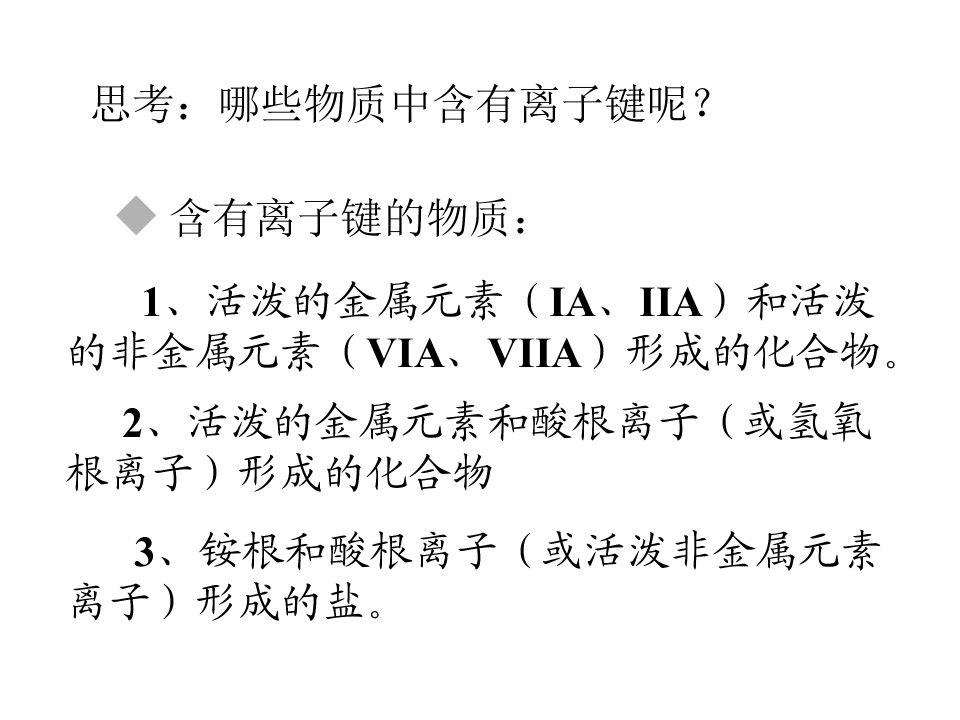 思考：哪些物质中含有离子键呢？

◆ 含有离子键的物质：

1、活泼的金属元素（IA、IIA）和活泼的非金属元素（VIA、VIIA）形成的化合物。

2、活泼的金属元素和酸根离子（或氢氧根离子）形成的化合物

3、铵根和酸根离子（或活泼非金属元素离子）形成的盐。